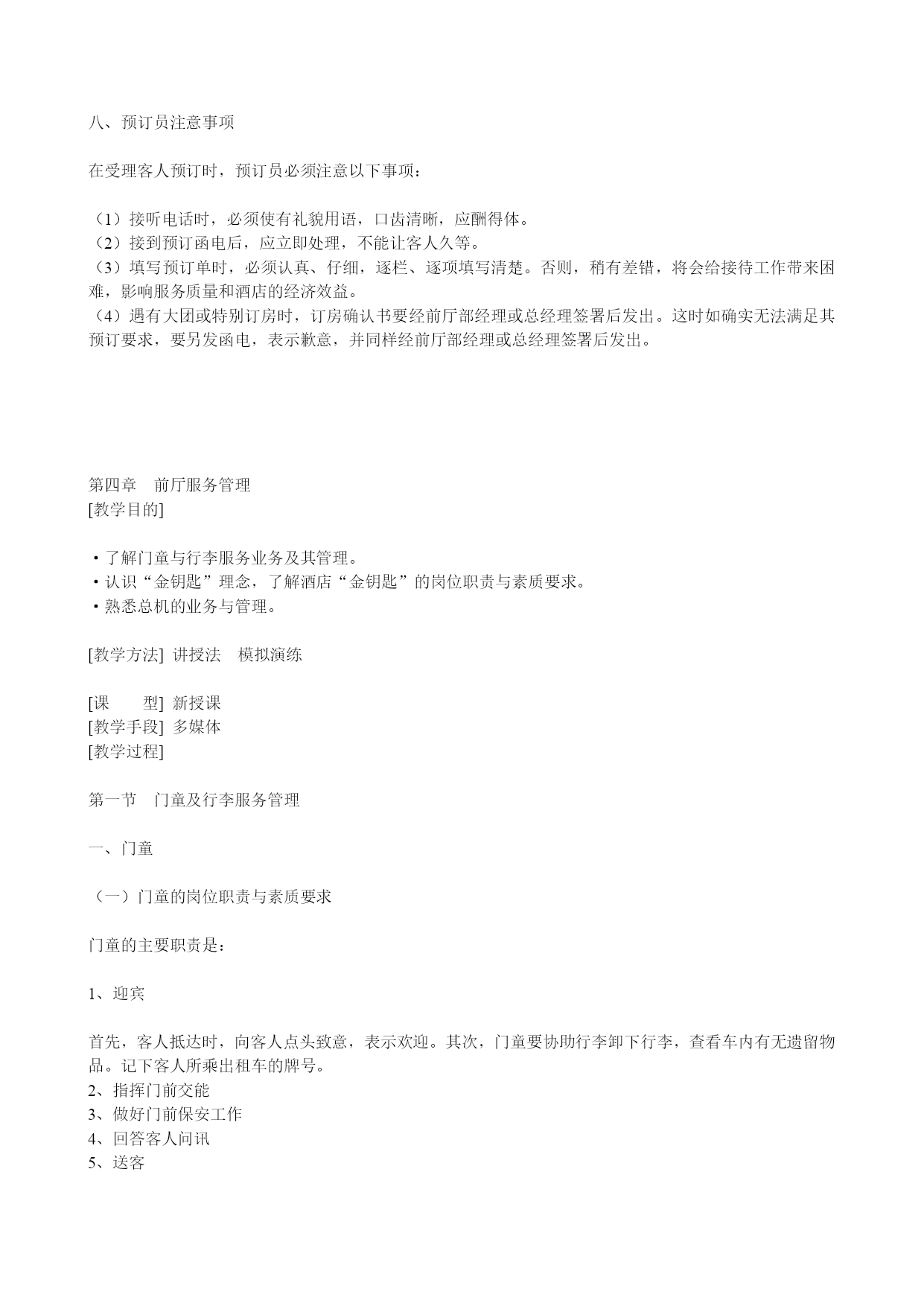 八、预订员注意事项

在受理客人预订时，预订员必须注意以下事项：

（1）接听电话时，必须使有礼貌用语，口齿清晰，应酬得体。
（2）接到预订函电后，应立即处理，不能让客人久等。
（3）填写预订单时，必须认真、仔细，逐栏、逐项填写清楚。否则，稍有差错，将会给接待工作带来困难，影响服务质量和酒店的经济效益。
（4）遇有大团或特别订房时，订房确认书要经前厅部经理或总经理签署后发出。这时如确实无法满足其预订要求，要另发函电，表示歉意，并同样经前厅部经理或总经理签署后发出。

第四章　前厅服务管理
[教学目的]

·了解门童与行李服务业务及其管理。
·认识“金钥匙”理念，了解酒店“金钥匙”的岗位职责与素质要求。
·熟悉总机的业务与管理。

[教学方法] 讲授法　模拟演练

[课　　型] 新授课
[教学手段] 多媒体
[教学过程]

第一节　门童及行李服务管理

一、门童

（一）门童的岗位职责与素质要求

门童的主要职责是：

1、迎宾

首先，客人抵达时，向客人点头致意，表示欢迎。其次，门童要协助行李卸下行李，查看车内有无遗留物品。记下客人所乘出租车的牌号。
2、指挥门前交能
3、做好门前保安工作
4、回答客人问讯
5、送客